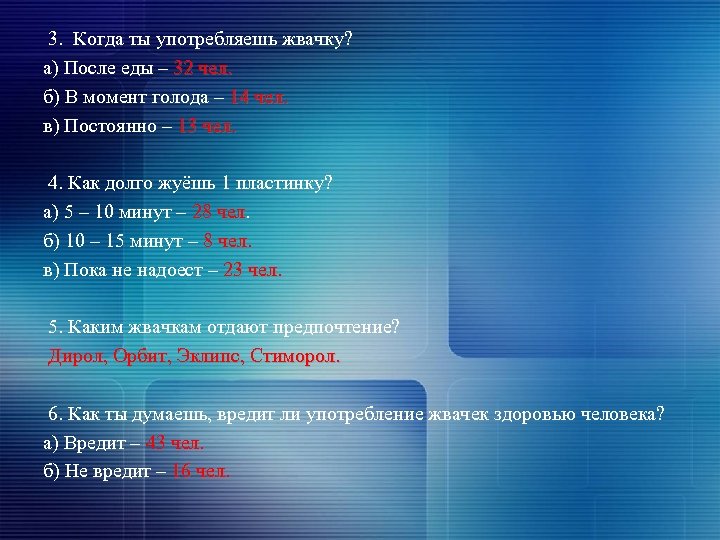 3. Когда ты употребляешь жвачку?
а) После еды – 32 чел.
б) В момент голода – 14 чел.
в) Постоянно – 13 чел.

4. Как долго жуёшь 1 пластинку?
а) 5 – 10 минут – 28 чел.
б) 10 – 15 минут – 8 чел.
в) Пока не надоест – 23 чел.

5. Каким жвачкам отдают предпочтение?
Дирол, Орбит, Эклипс, Стиморол.

6. Как ты думаешь, вредит ли употребление жвачек здоровью человека?
а) Вредит – 43 чел.
б) Не вредит – 16 чел.